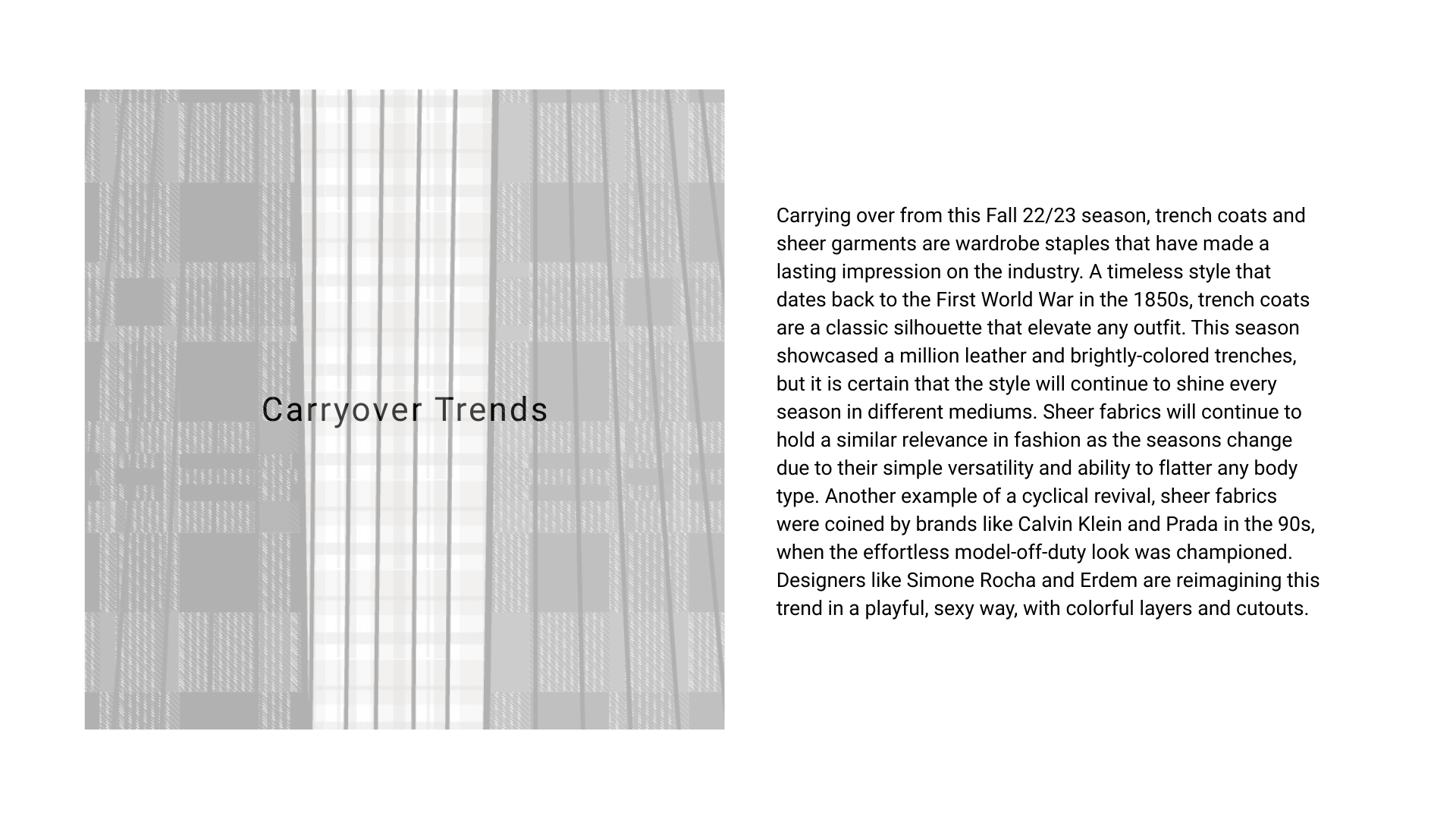 Carryover Trends

Carrying over from this Fall 22/23 season, trench coats and sheer garments are wardrobe staples that have made a lasting impression on the industry. A timeless style that dates back to the First World War in the 1850s, trench coats are a classic silhouette that elevate any outfit. This season showcased a million leather and brightly-colored trenches, but it is certain that the style will continue to shine every season in different mediums. Sheer fabrics will continue to hold a similar relevance in fashion as the seasons change due to their simple versatility and ability to flatter any body type. Another example of a cyclical revival, sheer fabrics were coined by brands like Calvin Klein and Prada in the 90s, when the effortless model-off-duty look was championed. Designers like Simone Rocha and Erdem are reimagining this trend in a playful, sexy way, with colorful layers and cutouts.